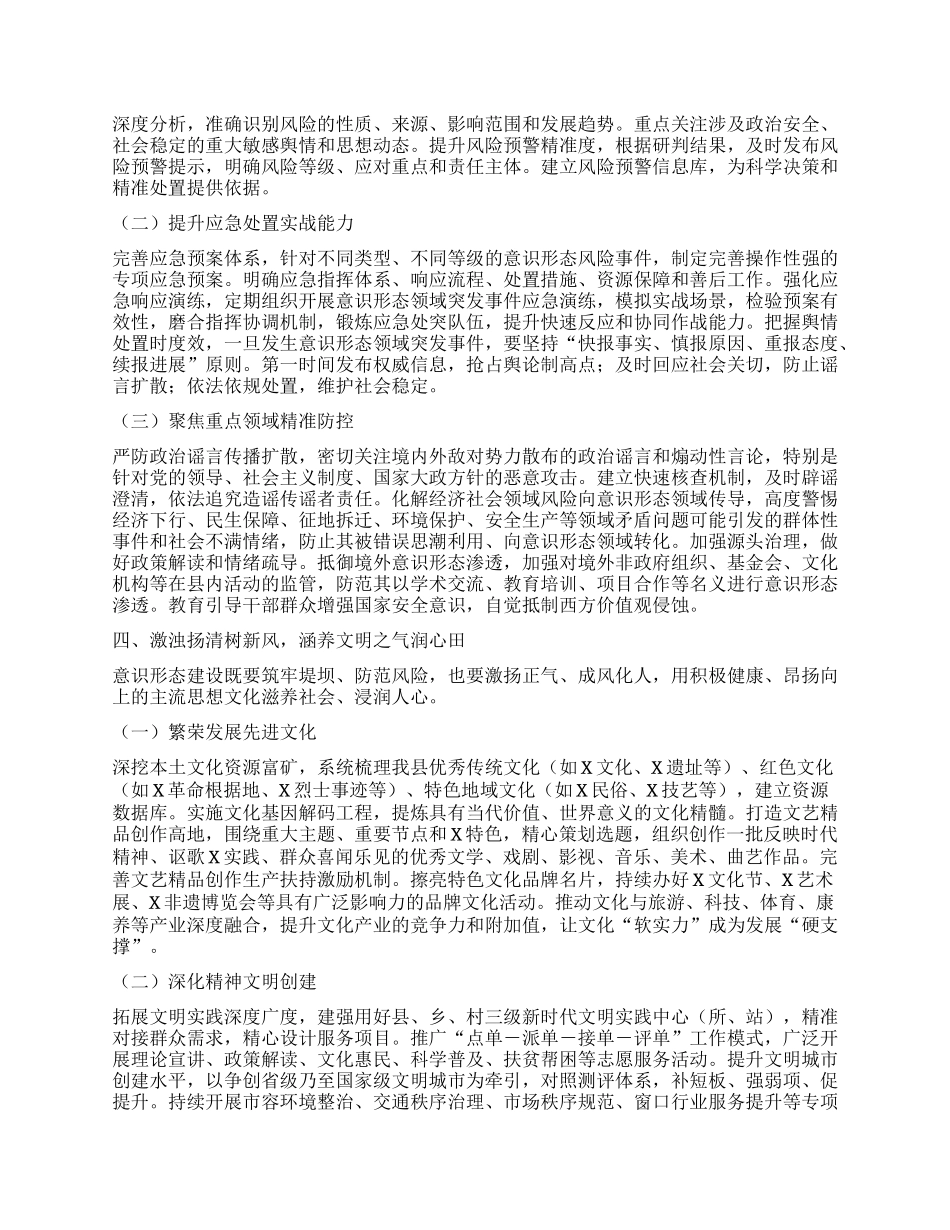 深度分析，准确识别风险的性质、来源、影响范围和发展趋势。重点关注涉及政治安全、社会稳定的重大敏感舆情和思想动态。提升风险预警精准度，根据研判结果，及时发布风险预警提示，明确风险等级、应对重点和责任主体。建立风险预警信息库，为科学决策和精准处置提供依据。

（二）提升应急处置实战能力

完善应急预案体系，针对不同类型、不同等级的意识形态风险事件，制定完善操作性强的专项应急预案。明确应急指挥体系、响应流程、处置措施、资源保障和善后工作。强化应急响应演练，定期组织开展意识形态领域突发事件应急演练，模拟实战场景，检验预案有效性，磨合指挥协调机制，锻炼应急处突队伍，提升快速反应和协同作战能力。把握舆情处置时度效，一旦发生意识形态领域突发事件，要坚持“快报事实、慎报原因、重报态度、续报进展”原则。第一时间发布权威信息，抢占舆论制高点；及时回应社会关切，防止谣言扩散；依法依规处置，维护社会稳定。

（三）聚焦重点领域精准防控

严防政治谣言传播扩散，密切关注境内外敌对势力散布的政治谣言和煽动性言论，特别是针对党的领导、社会主义制度、国家大政方针的恶意攻击。建立快速核查机制，及时辟谣澄清，依法追究造谣传谣者责任。化解经济社会领域风险向意识形态领域传导，高度警惕经济下行、民生保障、征地拆迁、环境保护、安全生产等领域矛盾问题可能引发的群体性事件和社会不满情绪，防止其被错误思潮利用、向意识形态领域转化。加强源头治理，做好政策解读和情绪疏导。抵御境外意识形态渗透，加强对境外非政府组织、基金会、文化机构等在县内活动的监管，防范其以学术交流、教育培训、项目合作等名义进行意识形态渗透。教育引导干部群众增强国家安全意识，自觉抵制西方价值观侵蚀。

四、激浊扬清树新风，涵养文明之气润心田

意识形态建设既要筑牢堤坝、防范风险，也要激扬正气、成风化人，用积极健康、昂扬向上的主流思想文化滋养社会、浸润人心。

（一）繁荣发展先进文化

深挖本土文化资源富矿，系统梳理我县优秀传统文化（如X文化、X遗址等）、红色文化（如X革命根据地、X烈士事迹等）、特色地域文化（如X民俗、X技艺等），建立资源数据库。实施文化基因解码工程，提炼具有当代价值、世界意义的文化精髓。打造文艺精品创作高地，围绕重大主题、重要节点和X特色，精心策划选题，组织创作一批反映时代精神、讴歌X实践、群众喜闻乐见的优秀文学、戏剧、影视、音乐、美术、曲艺作品。完善文艺精品创作生产扶持激励机制。擦亮特色文化品牌名片，持续办好X文化节、X艺术展、X非遗博览会等具有广泛影响力的品牌文化活动。推动文化与旅游、科技、体育、康养等产业深度融合，提升文化产业的竞争力和附加值，让文化“软实力”成为发展“硬支撑”。

（二）深化精神文明创建

拓展文明实践深度广度，建强用好县、乡、村三级新时代文明实践中心（所、站），精准对接群众需求，精心设计服务项目。推广“点单－派单－接单－评单”工作模式，广泛开展理论宣讲、政策解读、文化惠民、科学普及、扶贫帮困等志愿服务活动。提升文明城市创建水平，以争创省级乃至国家级文明城市为牵引，对照测评体系，补短板、强弱项、促提升。持续开展市容环境整治、交通秩序治理、市场秩序规范、窗口行业服务提升等专项